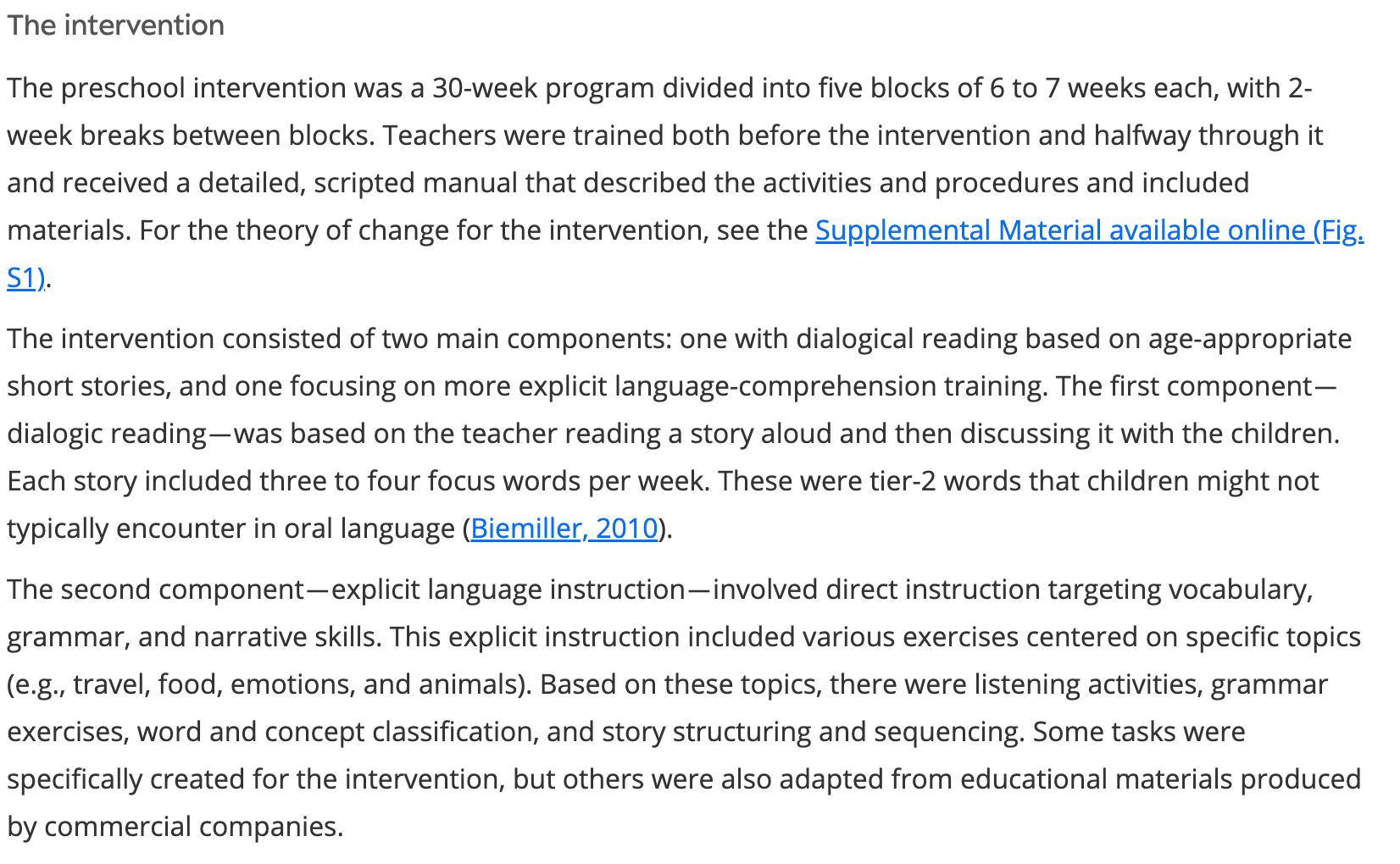 The intervention

The preschool intervention was a 30-week program divided into five blocks of 6 to 7 weeks each, with 2-week breaks between blocks. Teachers were trained both before the intervention and halfway through it and received a detailed, scripted manual that described the activities and procedures and included materials. For the theory of change for the intervention, see the Supplemental Material available online (Fig. S1).

The intervention consisted of two main components: one with dialogical reading based on age-appropriate short stories, and one focusing on more explicit language-comprehension training. The first component—dialogic reading—was based on the teacher reading a story aloud and then discussing it with the children. Each story included three to four focus words per week. These were tier-2 words that children might not typically encounter in oral language (Biemiller, 2010).

The second component—explicit language instruction—involved direct instruction targeting vocabulary, grammar, and narrative skills. This explicit instruction included various exercises centered on specific topics (e.g., travel, food, emotions, and animals). Based on these topics, there were listening activities, grammar exercises, word and concept classification, and story structuring and sequencing. Some tasks were specifically created for the intervention, but others were also adapted from educational materials produced by commercial companies.